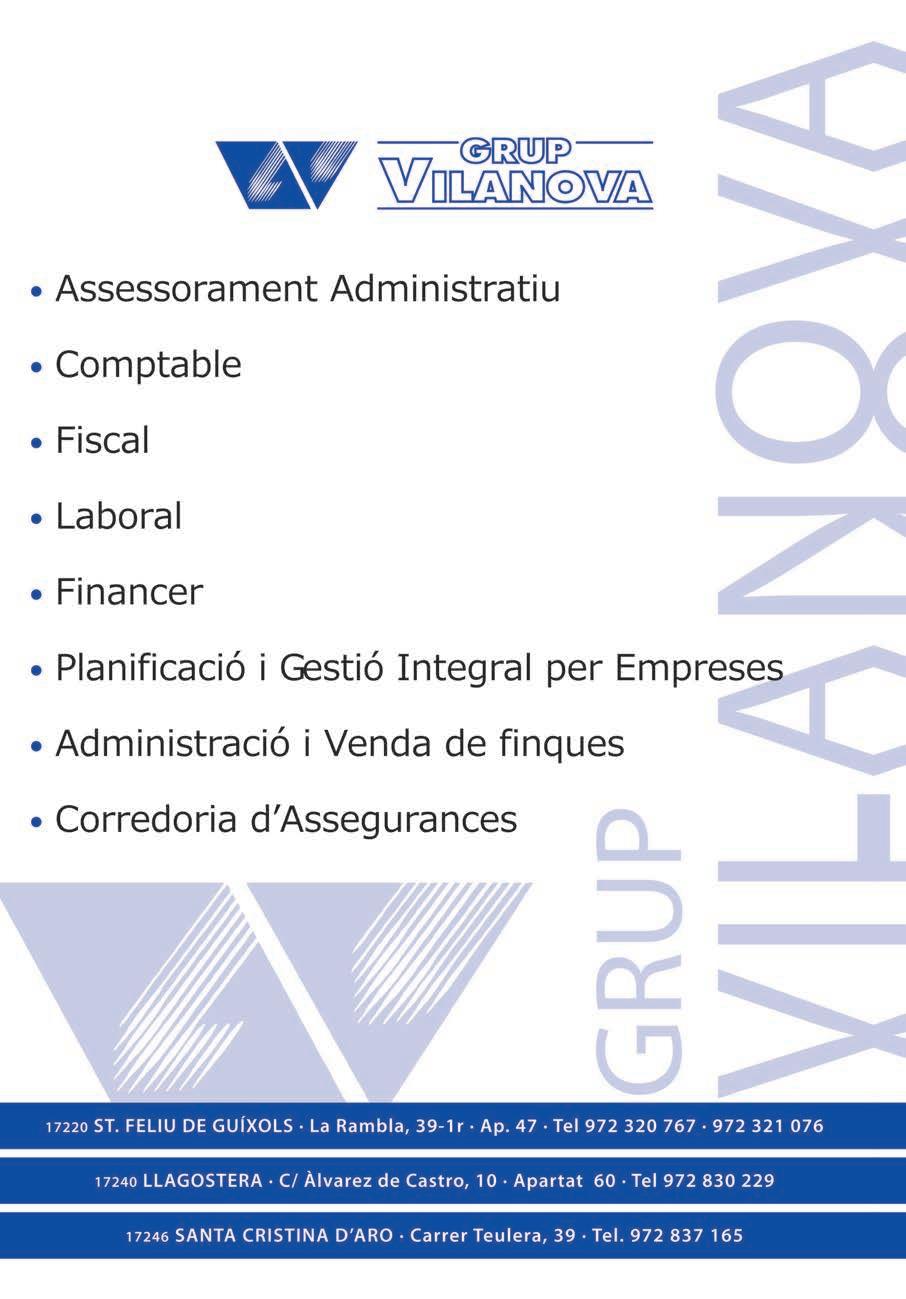 GRUP
VILANOVA

• Assessorament Administratiu

• Comptable

• Fiscal

• Laboral

• Financer

• Planificació i Gestió Integral per Empreses

• Administració i Venda de finques

• Corredoria d'Assegurances

GRUP VILANOVA

17220 ST. FELIU DE GUÍXOLS · La Rambla, 39-1r · Ap. 47 · Tel 972 320 767 · 972 321 076

17240 LLAGOSTERA · C/ Àlvarez de Castro, 10 · Apartat 60 · Tel 972 830 229

17246 SANTA CRISTINA D'ARO · Carrer Teulera, 39 · Tel. 972 837 165